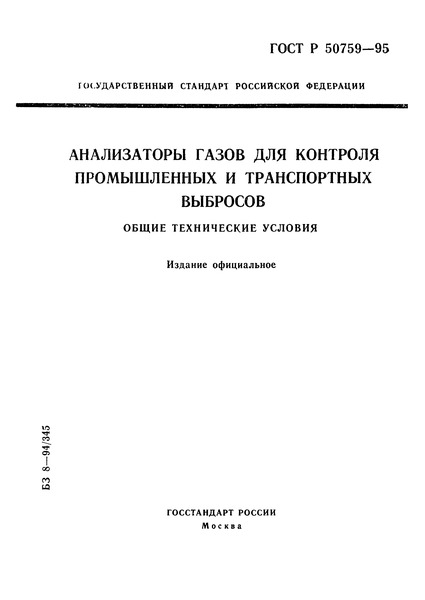 ГОСТ Р 50759—95

ГОСУДАРСТВЕННЫЙ СТАНДАРТ РОССИЙСКОЙ ФЕДЕРАЦИИ

АНАЛИЗАТОРЫ ГАЗОВ ДЛЯ КОНТРОЛЯ ПРОМЫШЛЕННЫХ И ТРАНСПОРТНЫХ ВЫБРОСОВ

ОБЩИЕ ТЕХНИЧЕСКИЕ УСЛОВИЯ

Издание официальное

БЗ 8—94/345

ГОССТАНДАРТ РОССИИ
Москва